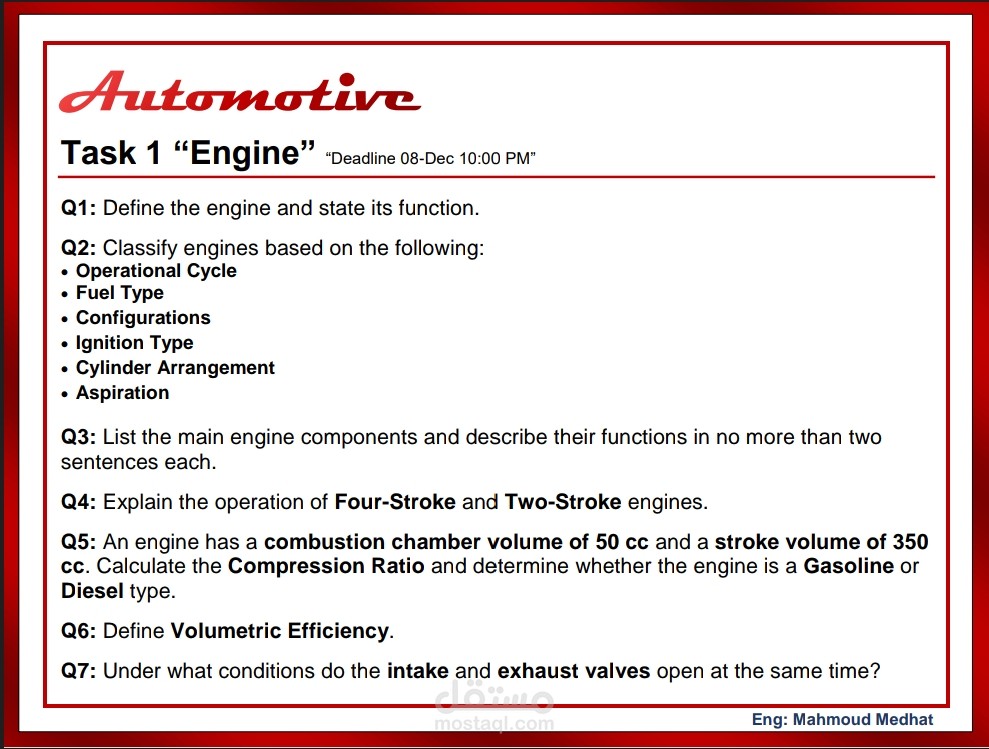 Automotive

Task 1 "Engine" "Deadline 08-Dec 10:00 PM"

Q1: Define the engine and state its function.

Q2: Classify engines based on the following:
• Operational Cycle
• Fuel Type
• Configurations
• Ignition Type
• Cylinder Arrangement
• Aspiration

Q3: List the main engine components and describe their functions in no more than two sentences each.

Q4: Explain the operation of Four-Stroke and Two-Stroke engines.

Q5: An engine has a combustion chamber volume of 50 cc and a stroke volume of 350 cc. Calculate the Compression Ratio and determine whether the engine is a Gasoline or Diesel type.

Q6: Define Volumetric Efficiency.

Q7: Under what conditions do the intake and exhaust valves open at the same time?

Eng: Mahmoud Medhat

مستقل
mostaql.com